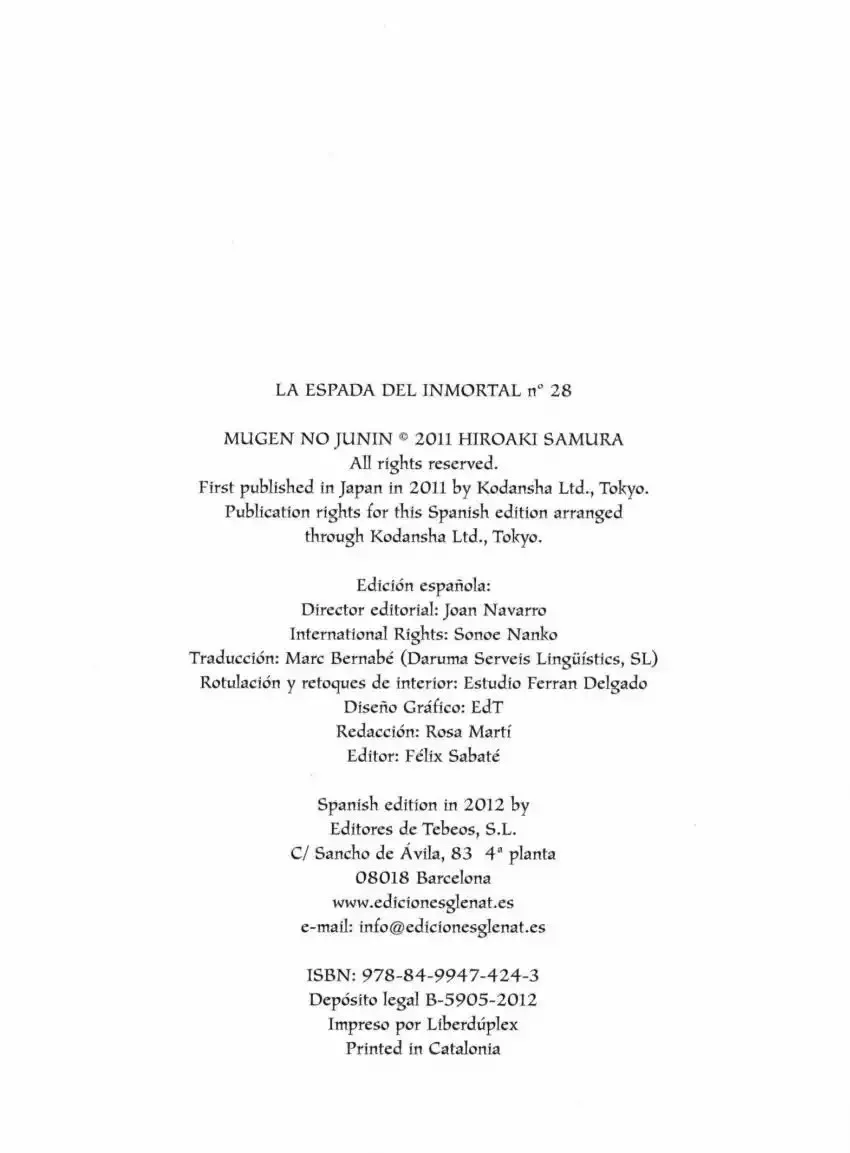 LA ESPADA DEL INMORTAL nº 28

MUGEN NO JUNIN © 2011 HIROAKI SAMURA
All rights reserved.
First published in Japan in 2011 by Kodansha Ltd., Tokyo.
Publication rights for this Spanish edition arranged
through Kodansha Ltd., Tokyo.

Edición española:
Director editorial: Joan Navarro
International Rights: Sonoe Nanko
Traducción: Marc Bernabé (Daruma Serveis Lingüístics, SL)
Rotulación y retoques de interior: Estudio Ferran Delgado
Diseño Gráfico: EdT
Redacción: Rosa Martí
Editor: Félix Sabaté

Spanish edition in 2012 by
Editores de Tebeos, S.L.
C/ Sancho de Ávila, 83 4ª planta
08018 Barcelona
www.edicionesglenat.es
e-mail: info@edicionesglenat.es

ISBN: 978-84-9947-424-3
Depósito legal B-5905-2012
Impreso por Liberdúplex
Printed in Catalonia